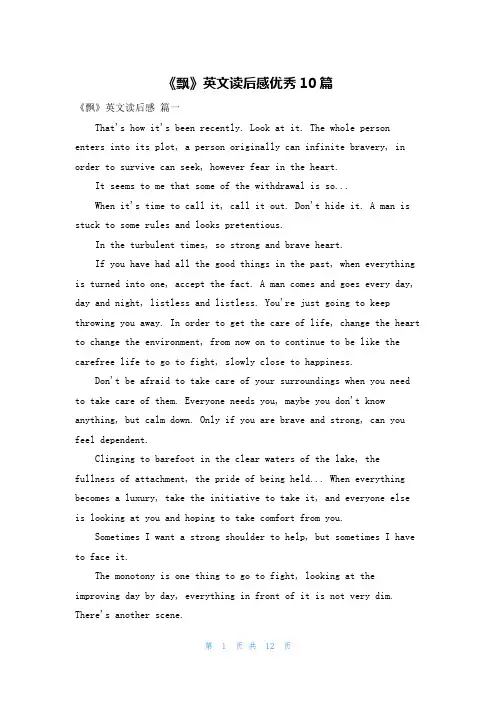 《飘》英文读后感优秀10篇

《飘》英文读后感 篇一

That's how it's been recently. Look at it. The whole person enters into its plot, a person originally can infinite bravery, in order to survive can seek, however fear in the heart.

It seems to me that some of the withdrawal is so...

When it's time to call it, call it out. Don't hide it. A man is stuck to some rules and looks pretentious.

In the turbulent times, so strong and brave heart.

If you have had all the good things in the past, when everything is turned into one, accept the fact. A man comes and goes every day, day and night, listless and listless. You're just going to keep throwing you away. In order to get the care of life, change the heart to change the environment, from now on to continue to be like the carefree life to go to fight, slowly close to happiness.

Don't be afraid to take care of your surroundings when you need to take care of them. Everyone needs you, maybe you don't know anything, but calm down. Only if you are brave and strong, can you feel dependent.

Clinging to barefoot in the clear waters of the lake, the fullness of attachment, the pride of being held... When everything becomes a luxury, take the initiative to take it, and everyone else is looking at you and hoping to take comfort from you.

Sometimes I want a strong shoulder to help, but sometimes I have to face it.

The monotony is one thing to go to fight, looking at the improving day by day, everything in front of it is not very dim. There's another scene.

第 1 页 共 12 页